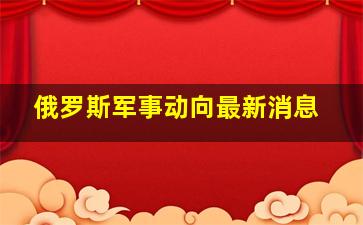 俄罗斯军事动向最新消息